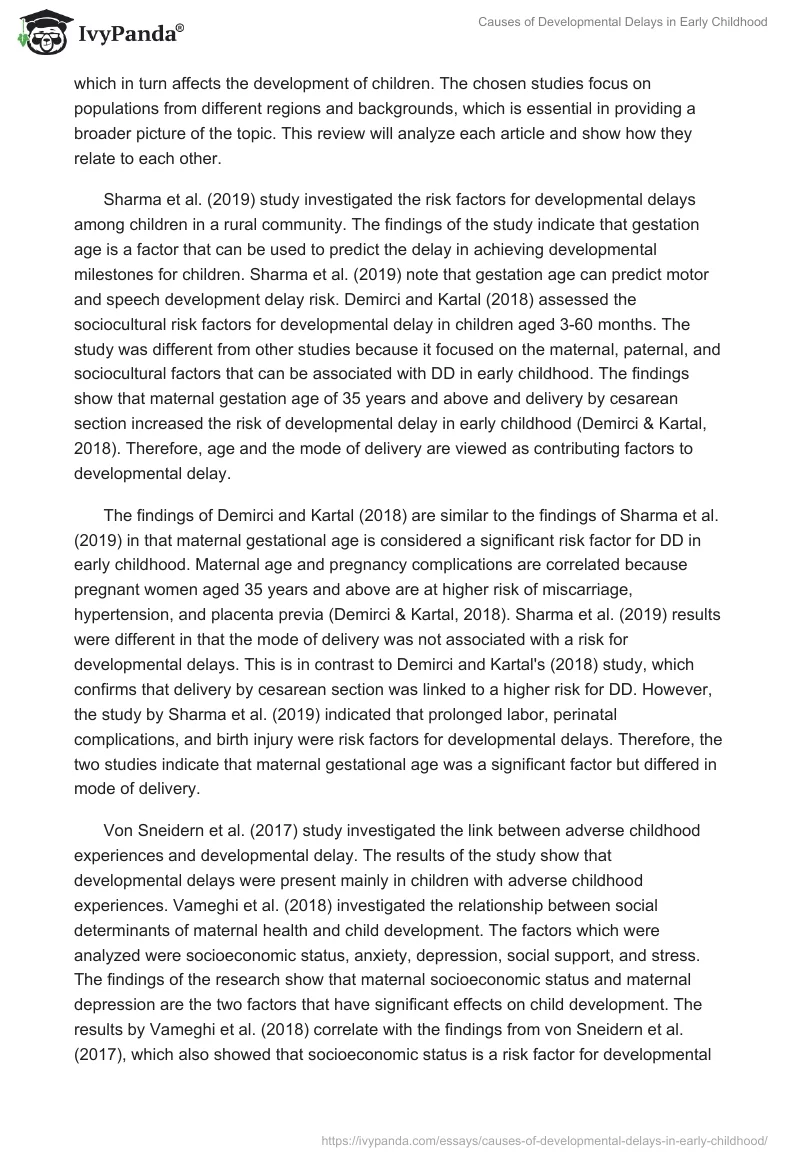 IvyPanda®

Causes of Developmental Delays in Early Childhood

which in turn affects the development of children. The chosen studies focus on populations from different regions and backgrounds, which is essential in providing a broader picture of the topic. This review will analyze each article and show how they relate to each other.

Sharma et al. (2019) study investigated the risk factors for developmental delays among children in a rural community. The findings of the study indicate that gestation age is a factor that can be used to predict the delay in achieving developmental milestones for children. Sharma et al. (2019) note that gestation age can predict motor and speech development delay risk. Demirci and Kartal (2018) assessed the sociocultural risk factors for developmental delay in children aged 3-60 months. The study was different from other studies because it focused on the maternal, paternal, and sociocultural factors that can be associated with DD in early childhood. The findings show that maternal gestation age of 35 years and above and delivery by cesarean section increased the risk of developmental delay in early childhood (Demirci & Kartal, 2018). Therefore, age and the mode of delivery are viewed as contributing factors to developmental delay.

The findings of Demirci and Kartal (2018) are similar to the findings of Sharma et al. (2019) in that maternal gestational age is considered a significant risk factor for DD in early childhood. Maternal age and pregnancy complications are correlated because pregnant women aged 35 years and above are at higher risk of miscarriage, hypertension, and placenta previa (Demirci & Kartal, 2018). Sharma et al. (2019) results were different in that the mode of delivery was not associated with a risk for developmental delays. This is in contrast to Demirci and Kartal's (2018) study, which confirms that delivery by cesarean section was linked to a higher risk for DD. However, the study by Sharma et al. (2019) indicated that prolonged labor, perinatal complications, and birth injury were risk factors for developmental delays. Therefore, the two studies indicate that maternal gestational age was a significant factor but differed in mode of delivery.

Von Sneidern et al. (2017) study investigated the link between adverse childhood experiences and developmental delay. The results of the study show that developmental delays were present mainly in children with adverse childhood experiences. Vameghi et al. (2018) investigated the relationship between social determinants of maternal health and child development. The factors which were analyzed were socioeconomic status, anxiety, depression, social support, and stress. The findings of the research show that maternal socioeconomic status and maternal depression are the two factors that have significant effects on child development. The results by Vameghi et al. (2018) correlate with the findings from von Sneidern et al. (2017), which also showed that socioeconomic status is a risk factor for developmental

https://ivypanda.com/essays/causes-of-developmental-delays-in-early-childhood/